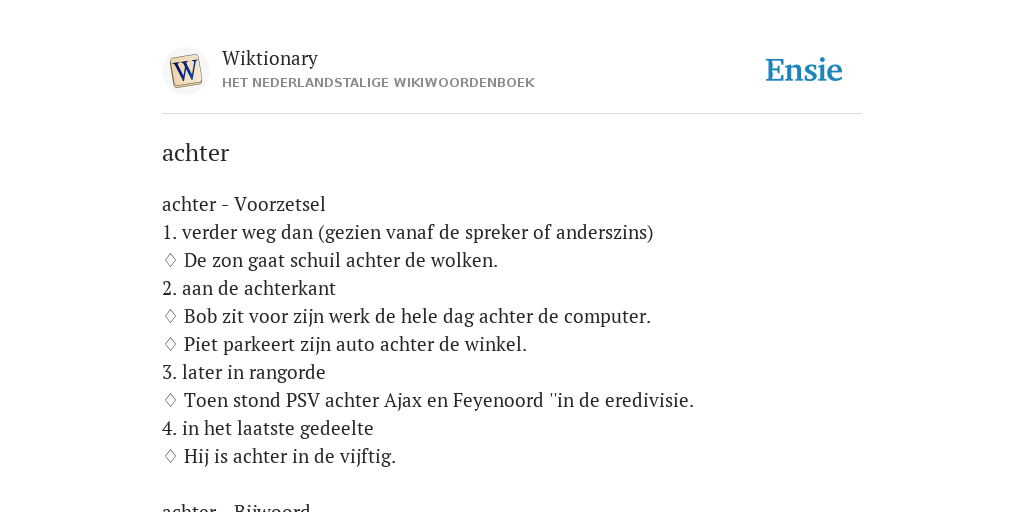 W

Wiktionary
HET NEDERLANDSTALIGE WIKIWOORDENBOEK

Ensie

achter

achter - Voorzetsel
1. verder weg dan (gezien vanaf de spreker of anderszins)
◊ De zon gaat schuil achter de wolken.
2. aan de achterkant
◊ Bob zit voor zijn werk de hele dag achter de computer.
◊ Piet parkeert zijn auto achter de winkel.
3. later in rangorde
◊ Toen stond PSV achter Ajax en Feyenoord ''in de eredivisie.
4. in het laatste gedeelte
◊ Hij is achter in de vijftig.

achter - Bijwoord